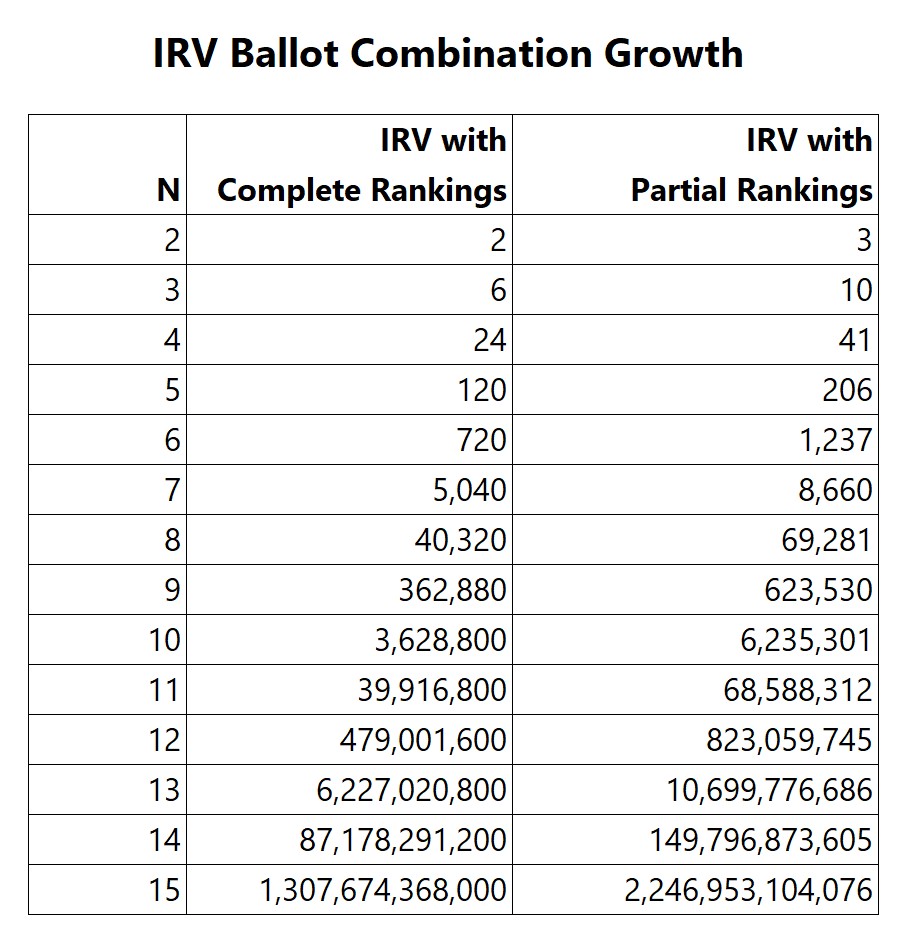 IRV Ballot Combination Growth

| N | IRV with Complete Rankings | IRV with Partial Rankings |
|---|---|---|
| 2 | 2 | 3 |
| 3 | 6 | 10 |
| 4 | 24 | 41 |
| 5 | 120 | 206 |
| 6 | 720 | 1,237 |
| 7 | 5,040 | 8,660 |
| 8 | 40,320 | 69,281 |
| 9 | 362,880 | 623,530 |
| 10 | 3,628,800 | 6,235,301 |
| 11 | 39,916,800 | 68,588,312 |
| 12 | 479,001,600 | 823,059,745 |
| 13 | 6,227,020,800 | 10,699,776,686 |
| 14 | 87,178,291,200 | 149,796,873,605 |
| 15 | 1,307,674,368,000 | 2,246,953,104,076 |